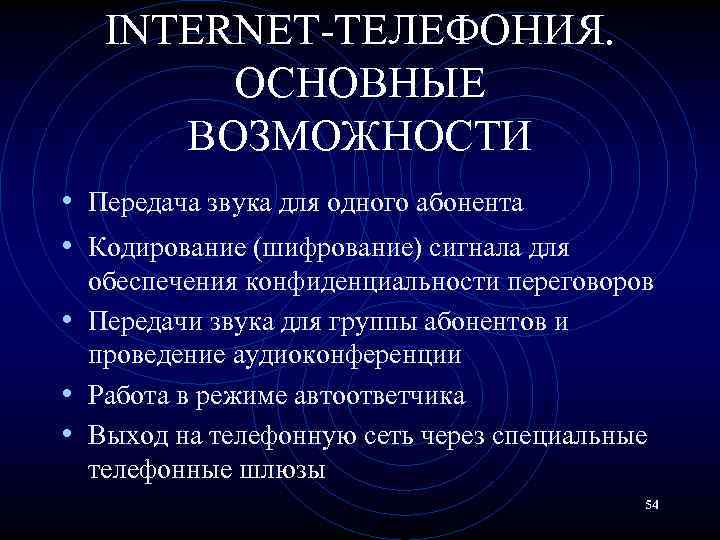 INTERNET-ТЕЛЕФОНИЯ. ОСНОВНЫЕ ВОЗМОЖНОСТИ

• Передача звука для одного абонента
• Кодирование (шифрование) сигнала для обеспечения конфиденциальности переговоров
• Передачи звука для группы абонентов и проведение аудиоконференции
• Работа в режиме автоответчика
• Выход на телефонную сеть через специальные телефонные шлюзы

54